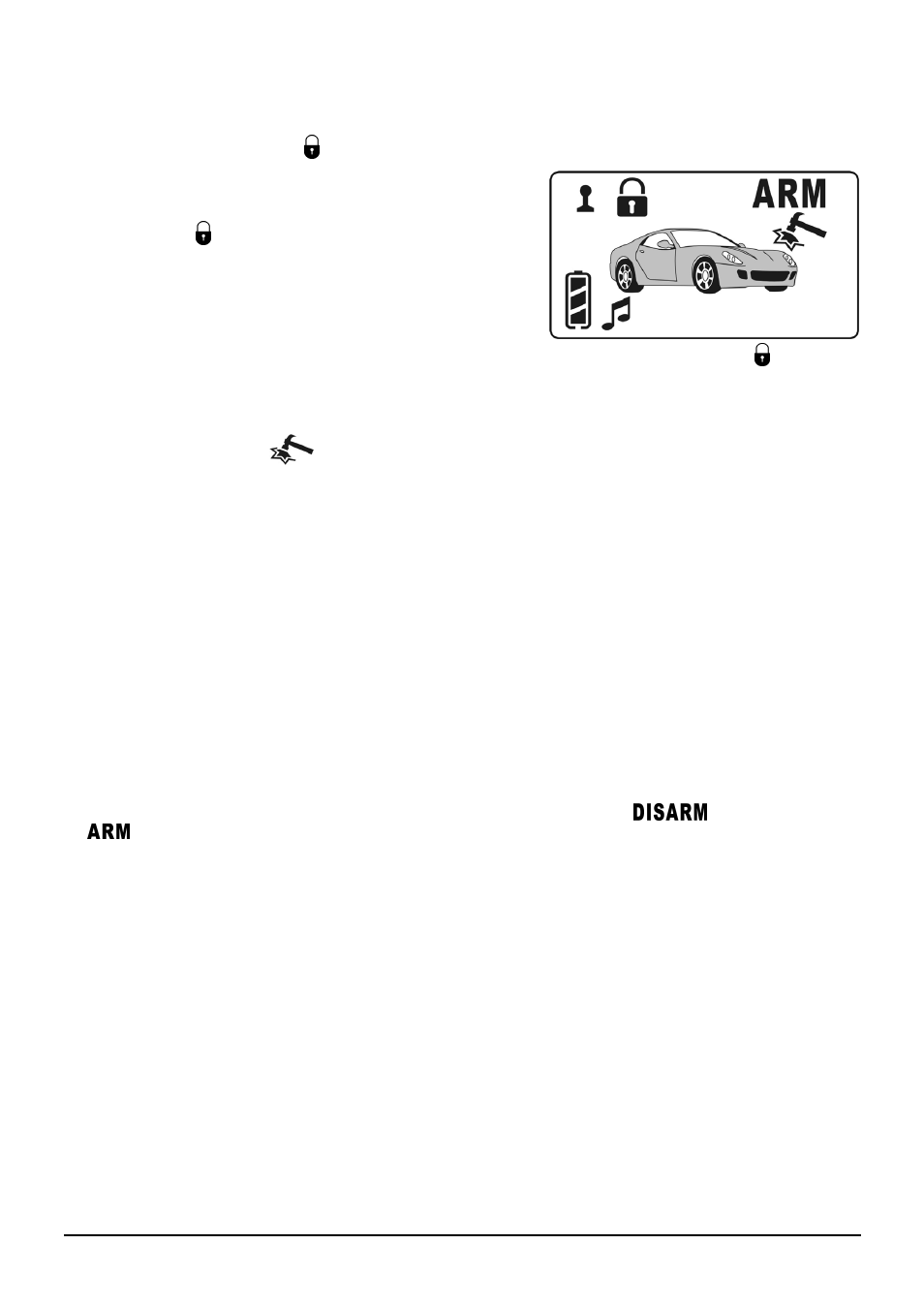 ARM

DISARM
ARM